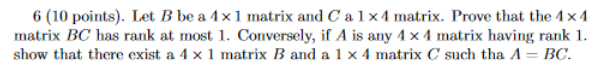 6 (10 points). Let $B$ be a $4 \times 1$ matrix and $C$ a $1 \times 4$ matrix. Prove that the $4 \times 4$ matrix $BC$ has rank at most 1. Conversely, if $A$ is any $4 \times 4$ matrix having rank 1. show that there exist a $4 \times 1$ matrix $B$ and a $1 \times 4$ matrix $C$ such tha $A = BC$.